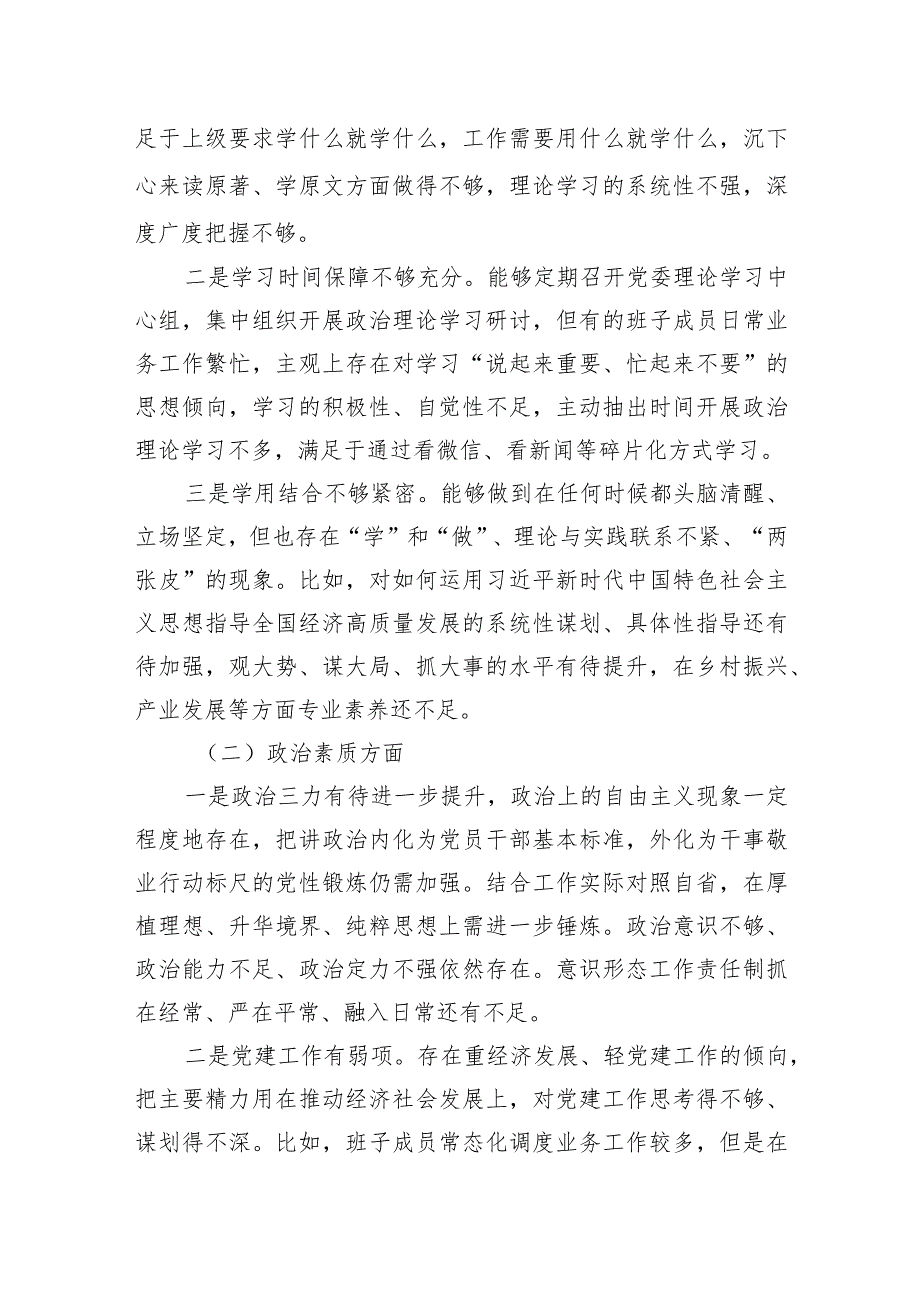 足于上级要求学什么就学什么，工作需要用什么就学什么，沉下心来读原著、学原文方面做得不够，理论学习的系统性不强，深度广度把握不够。

二是学习时间保障不够充分。能够定期召开党委理论学习中心组，集中组织开展政治理论学习研讨，但有的班子成员日常业务工作繁忙，主观上存在对学习“说起来重要、忙起来不要”的思想倾向，学习的积极性、自觉性不足，主动抽出时间开展政治理论学习不多，满足于通过看微信、看新闻等碎片化方式学习。

三是学用结合不够紧密。能够做到在任何时候都头脑清醒、立场坚定，但也存在“学”和“做”、理论与实践联系不紧、“两张皮”的现象。比如，对如何运用习近平新时代中国特色社会主义思想指导全国经济高质量发展的系统性谋划、具体性指导还有待加强，观大势、谋大局、抓大事的水平有待提升，在乡村振兴、产业发展等方面专业素养还不足。

（二）政治素质方面

一是政治三力有待进一步提升，政治上的自由主义现象一定程度地存在，把讲政治内化为党员干部基本标准，外化为干事敬业行动标尺的党性锻炼仍需加强。结合工作实际对照自省，在厚植理想、升华境界、纯粹思想上需进一步锤炼。政治意识不够、政治能力不足、政治定力不强依然存在。意识形态工作责任制抓在经常、严在平常、融入日常还有不足。

二是党建工作有弱项。存在重经济发展、轻党建工作的倾向，把主要精力用在推动经济社会发展上，对党建工作思考得不够、谋划得不深。比如，班子成员常态化调度业务工作较多，但是在